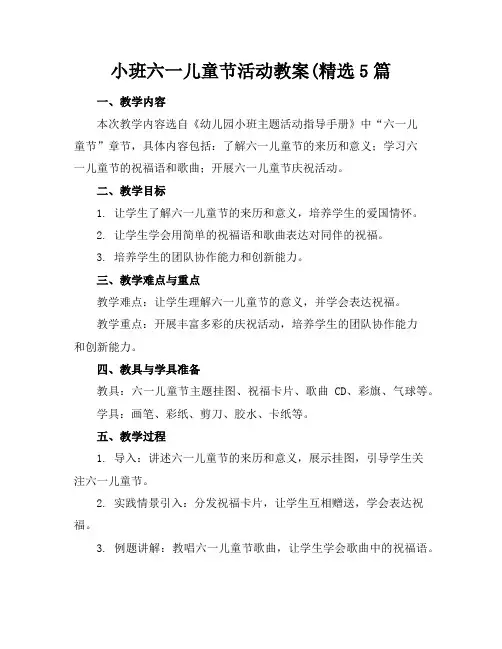 小班六一儿童节活动教案(精选5篇

一、教学内容

本次教学内容选自《幼儿园小班主题活动指导手册》中“六一儿童节”章节，具体内容包括：了解六一儿童节的来历和意义；学习六一儿童节的祝福语和歌曲；开展六一儿童节庆祝活动。

二、教学目标

1.让学生了解六一儿童节的来历和意义，培养学生的爱国情怀。

2.让学生学会用简单的祝福语和歌曲表达对同伴的祝福。

3.培养学生的团队协作能力和创新能力。

三、教学难点与重点

教学难点：让学生理解六一儿童节的意义，并学会表达祝福。

教学重点：开展丰富多彩的庆祝活动，培养学生的团队协作能力和创新能力。

四、教具与学具准备

教具：六一儿童节主题挂图、祝福卡片、歌曲CD、彩旗、气球等。

学具：画笔、彩纸、剪刀、胶水、卡纸等。

五、教学过程

1.导入：讲述六一儿童节的来历和意义，展示挂图，引导学生关注六一儿童节。

2.实践情景引入：分发祝福卡片，让学生互相赠送，学会表达祝福。

3.例题讲解：教唱六一儿童节歌曲，让学生学会歌曲中的祝福语。